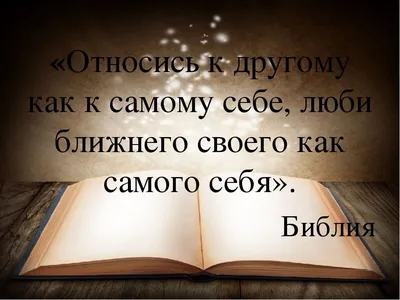 «Относись к другому как к самому себе, люби ближнего своего как самого себя».

Библия